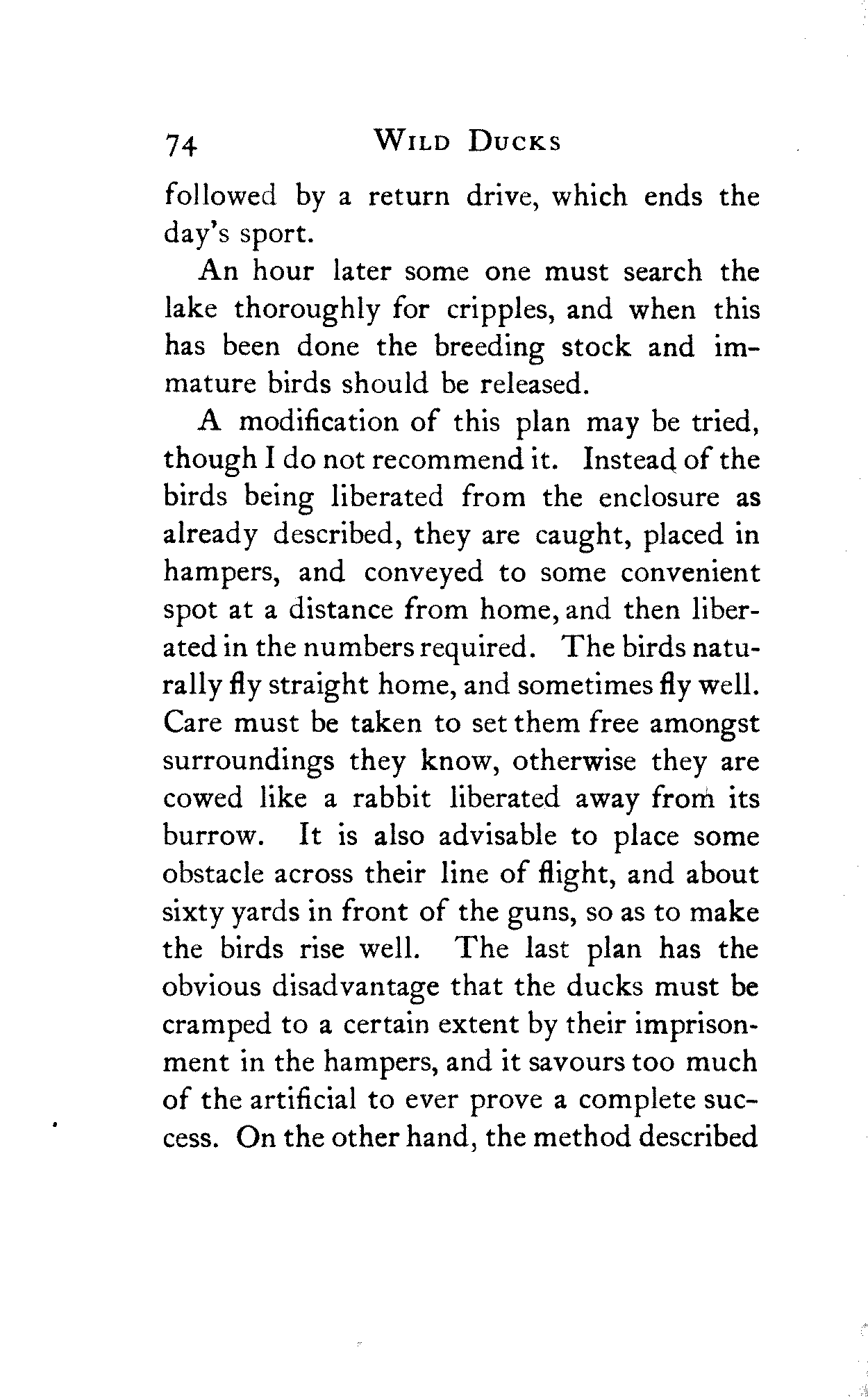 74 WILD DUCKS

followed by a return drive, which ends the day's sport.

An hour later some one must search the lake thoroughly for cripples, and when this has been done the breeding stock and immature birds should be released.

A modification of this plan may be tried, though I do not recommend it. Instead of the birds being liberated from the enclosure as already described, they are caught, placed in hampers, and conveyed to some convenient spot at a distance from home, and then liberated in the numbers required. The birds naturally fly straight home, and sometimes fly well. Care must be taken to set them free amongst surroundings they know, otherwise they are cowed like a rabbit liberated away from its burrow. It is also advisable to place some obstacle across their line of flight, and about sixty yards in front of the guns, so as to make the birds rise well. The last plan has the obvious disadvantage that the ducks must be cramped to a certain extent by their imprisonment in the hampers, and it savours too much of the artificial to ever prove a complete success. On the other hand, the method described